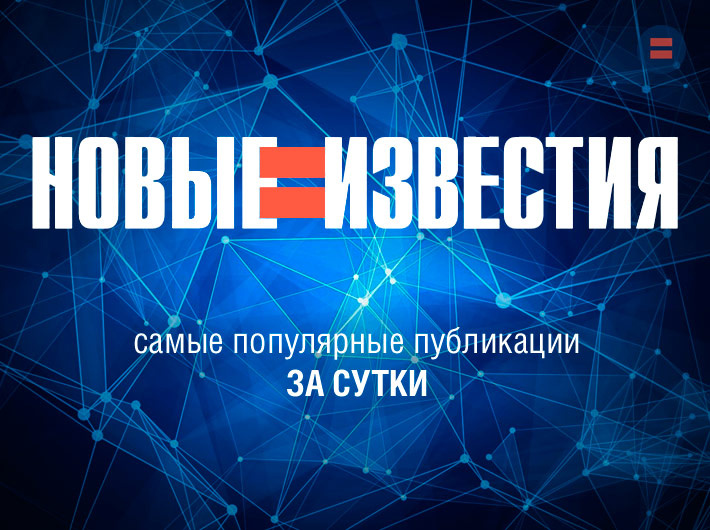 НОВЫЕ ИЗВЕСТИЯ

самые популярные публикации
ЗА СУТКИ